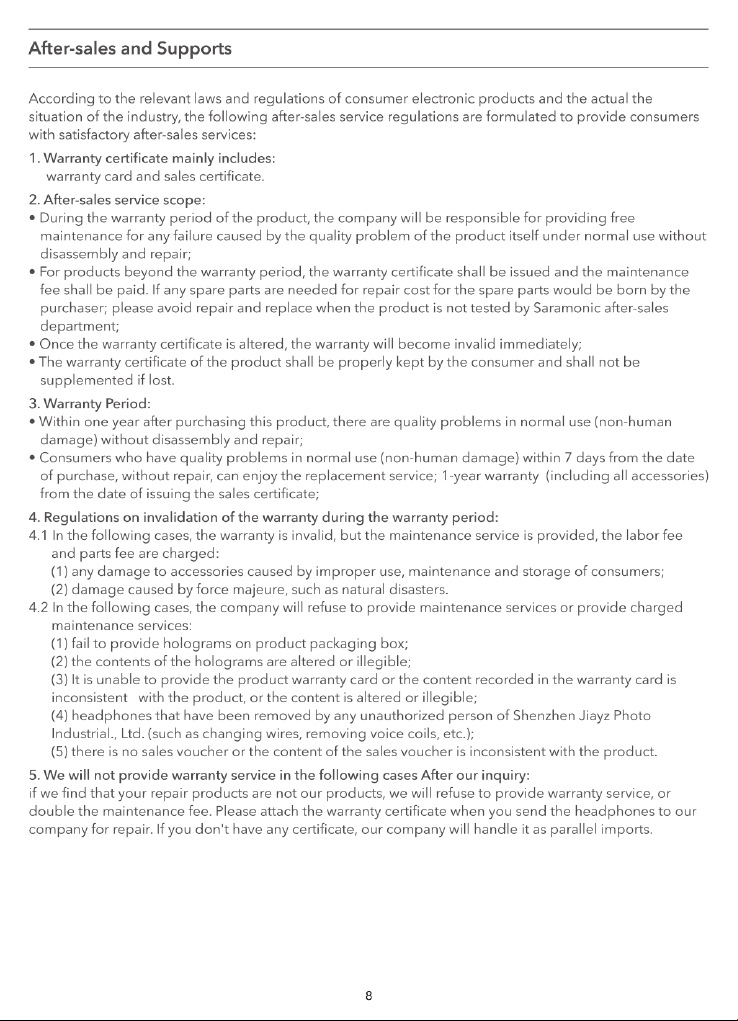 After-sales and Supports

According to the relevant laws and regulations of consumer electronic products and the actual the situation of the industry, the following after-sales service regulations are formulated to provide consumers with satisfactory after-sales services:

1. Warranty certificate mainly includes:
warranty card and sales certificate.

2. After-sales service scope:
• During the warranty period of the product, the company will be responsible for providing free maintenance for any failure caused by the quality problem of the product itself under normal use without disassembly and repair;
• For products beyond the warranty period, the warranty certificate shall be issued and the maintenance fee shall be paid. If any spare parts are needed for repair cost for the spare parts would be born by the purchaser; please avoid repair and replace when the product is not tested by Saramonic after-sales department;
• Once the warranty certificate is altered, the warranty will become invalid immediately;
• The warranty certificate of the product shall be properly kept by the consumer and shall not be supplemented if lost.

3. Warranty Period:
• Within one year after purchasing this product, there are quality problems in normal use (non-human damage) without disassembly and repair;
• Consumers who have quality problems in normal use (non-human damage) within 7 days from the date of purchase, without repair, can enjoy the replacement service; 1-year warranty (including all accessories) from the date of issuing the sales certificate;

4. Regulations on invalidation of the warranty during the warranty period:
4.1 In the following cases, the warranty is invalid, but the maintenance service is provided, the labor fee and parts fee are charged:
(1) any damage to accessories caused by improper use, maintenance and storage of consumers;
(2) damage caused by force majeure, such as natural disasters.
4.2 In the following cases, the company will refuse to provide maintenance services or provide charged maintenance services:
(1) fail to provide holograms on product packaging box;
(2) the contents of the holograms are altered or illegible;
(3) It is unable to provide the product warranty card or the content recorded in the warranty card is inconsistent with the product, or the content is altered or illegible;
(4) headphones that have been removed by any unauthorized person of Shenzhen Jiayz Photo Industrial., Ltd. (such as changing wires, removing voice coils, etc.);
(5) there is no sales voucher or the content of the sales voucher is inconsistent with the product.

5. We will not provide warranty service in the following cases After our inquiry:
if we find that your repair products are not our products, we will refuse to provide warranty service, or double the maintenance fee. Please attach the warranty certificate when you send the headphones to our company for repair. If you don't have any certificate, our company will handle it as parallel imports.

8